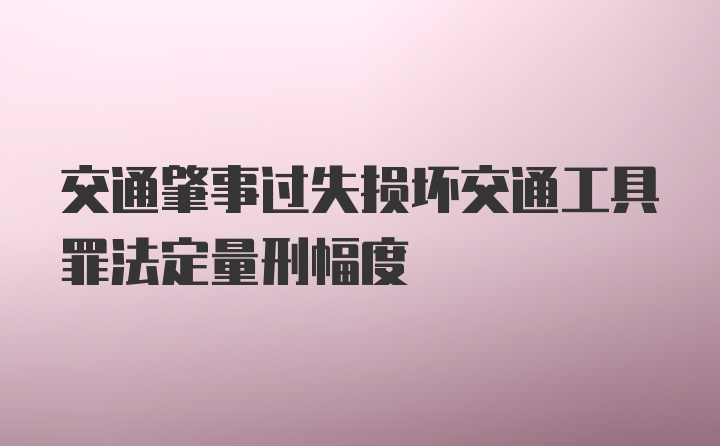 交通肇事过失损坏交通工具罪法定量刑幅度